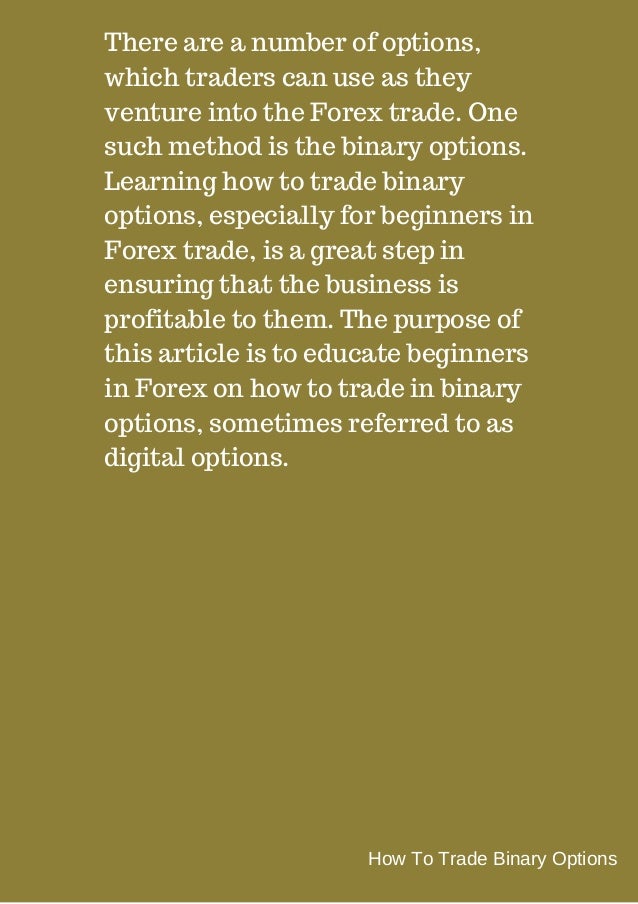 There are a number of options, which traders can use as they venture into the Forex trade. One such method is the binary options. Learning how to trade binary options, especially for beginners in Forex trade, is a great step in ensuring that the business is profitable to them. The purpose of this article is to educate beginners in Forex on how to trade in binary options, sometimes referred to as digital options.

How To Trade Binary Options